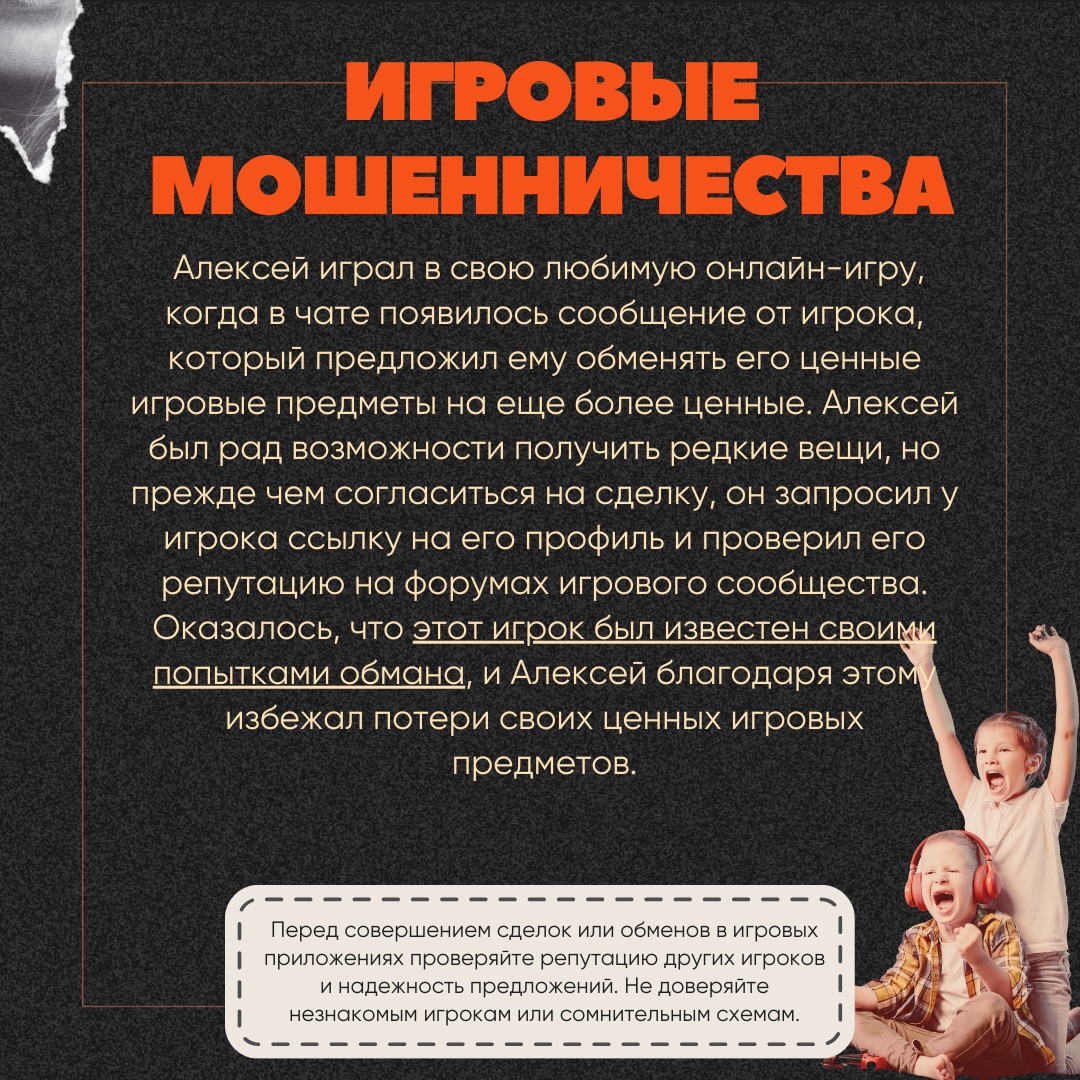 ИГРОВЫЕ МОШЕННИЧЕСТВА

Алексей играл в свою любимую онлайн-игру, когда в чате появилось сообщение от игрока, который предложил ему обменять его ценные игровые предметы на еще более ценные. Алексей был рад возможности получить редкие вещи, но прежде чем согласиться на сделку, он запросил у игрока ссылку на его профиль и проверил его репутацию на форумах игрового сообщества. Оказалось, что этот игрок был известен своими попытками обмана, и Алексей благодаря этому избежал потери своих ценных игровых предметов.

Перед совершением сделок или обменов в игровых приложениях проверяйте репутацию других игроков и надежность предложений. Не доверяйте незнакомым игрокам или сомнительным схемам.